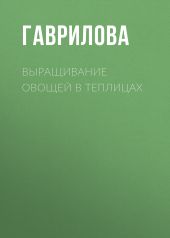 ГАВРИЛОВА

ВЫРАЩИВАНИЕ ОВОЩЕЙ В ТЕПЛИЦАХ